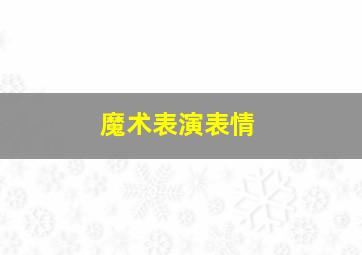 魔术表演表情